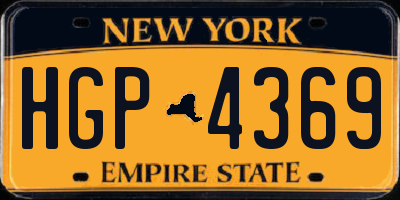 NEW YORK

HGP 4369

EMPIRE STATE